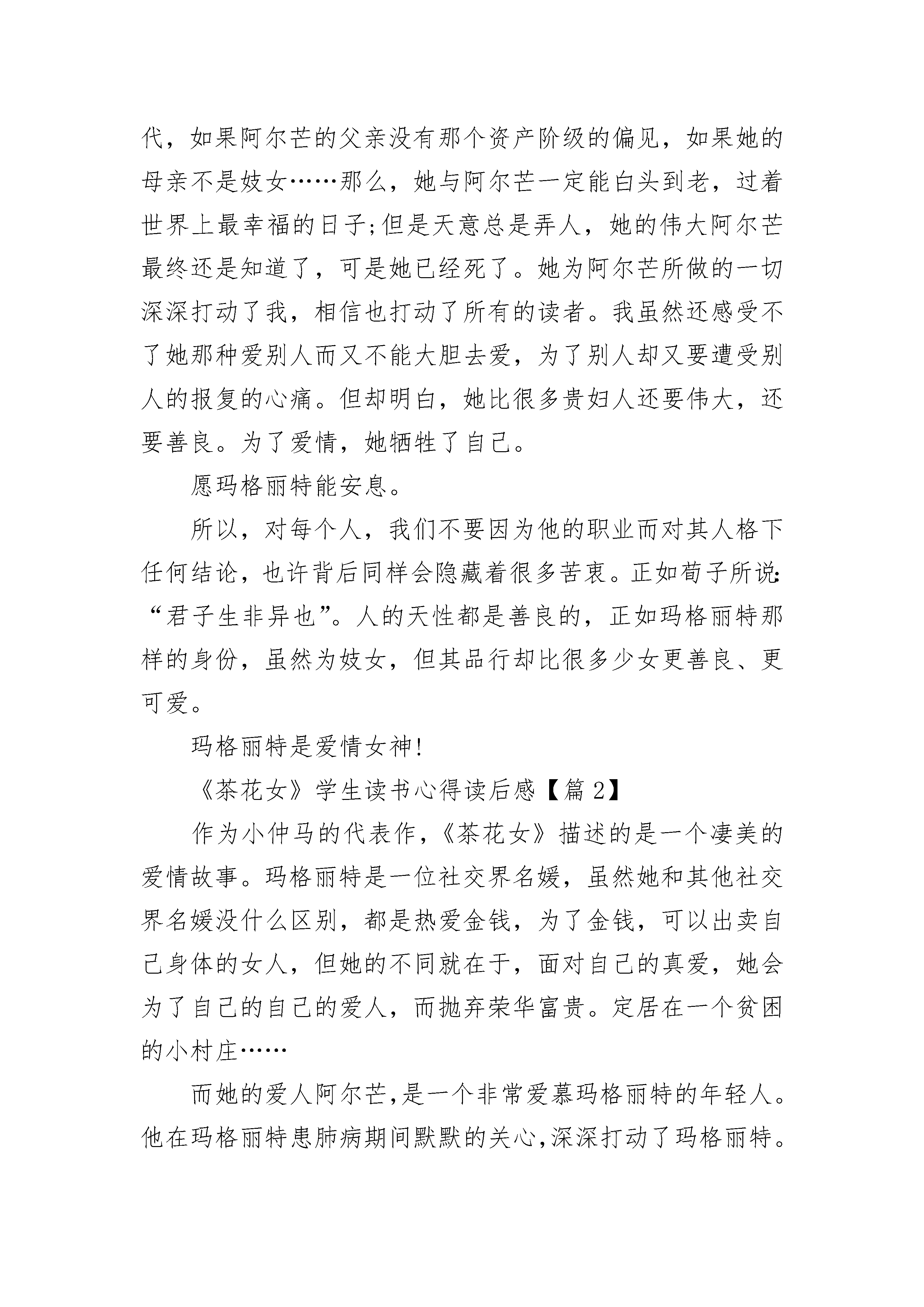 代，如果阿尔芒的父亲没有那个资产阶级的偏见，如果她的母亲不是妓女……那么，她与阿尔芒一定能白头到老，过着世界上最幸福的日子;但是天意总是弄人，她的伟大阿尔芒最终还是知道了，可是她已经死了。她为阿尔芒所做的一切深深打动了我，相信也打动了所有的读者。我虽然还感受不了她那种爱别人而又不能大胆去爱，为了别人却又要遭受别人的报复的心痛。但却明白，她比很多贵妇人还要伟大，还要善良。为了爱情，她牺牲了自己。

愿玛格丽特能安息。

所以，对每个人，我们不要因为他的职业而对其人格下任何结论，也许背后同样会隐藏着很多苦衷。正如荀子所说：“君子生非异也”。人的天性都是善良的，正如玛格丽特那样的身份，虽然为妓女，但其品行却比很多少女更善良、更可爱。

玛格丽特是爱情女神!

《茶花女》学生读书心得读后感【篇 2】

作为小仲马的代表作，《茶花女》描述的是一个凄美的爱情故事。玛格丽特是一位社交界名媛，虽然她和其他社交界名媛没什么区别，都是热爱金钱，为了金钱，可以出卖自己身体的女人，但她的不同就在于，面对自己的真爱，她会为了自己的自己的爱人，而抛弃荣华富贵。定居在一个贫困的小村庄……

而她的爱人阿尔芒,是一个非常爱慕玛格丽特的年轻人。他在玛格丽特患肺病期间默默的关心,深深打动了玛格丽特。